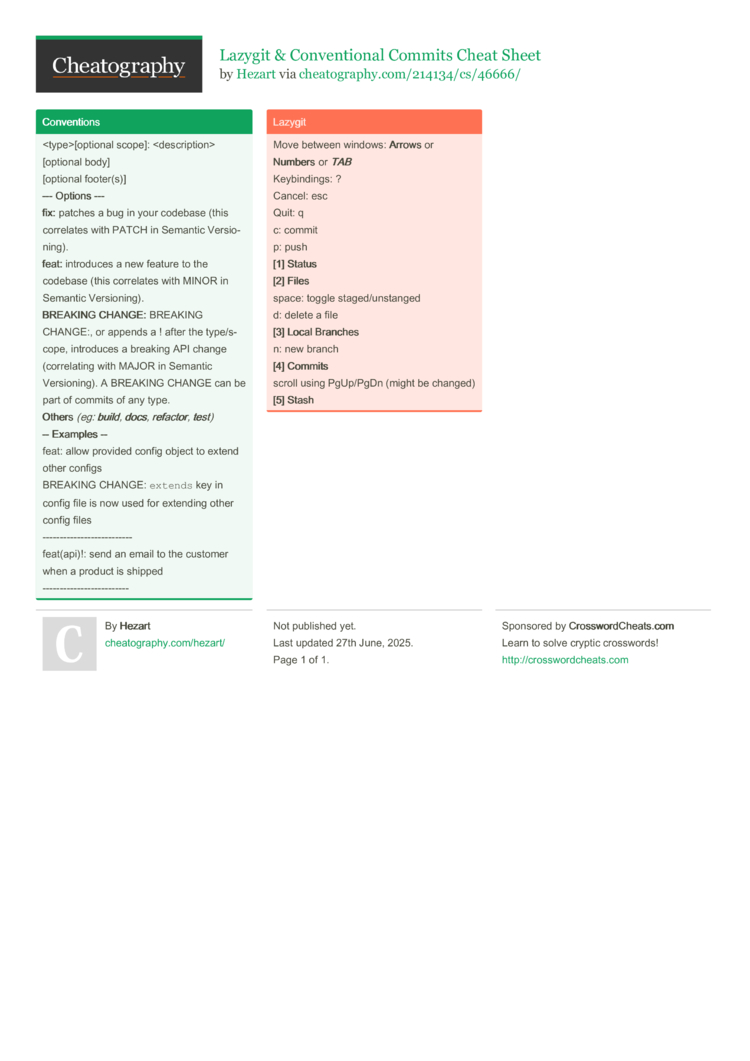 Cheatography

Lazygit & Conventional Commits Cheat Sheet
by Hezart via cheatography.com/214134/cs/46666/

Conventions

<type>[optional scope]: <description>
[optional body]
[optional footer(s)]
--- Options ---
fix: patches a bug in your codebase (this correlates with PATCH in Semantic Versioning).
feat: introduces a new feature to the codebase (this correlates with MINOR in Semantic Versioning).
BREAKING CHANGE: BREAKING CHANGE:, or appends a ! after the type/scope, introduces a breaking API change (correlating with MAJOR in Semantic Versioning). A BREAKING CHANGE can be part of commits of any type.
Others (eg: build, docs, refactor, test)
-- Examples --
feat: allow provided config object to extend other configs
BREAKING CHANGE: extends key in config file is now used for extending other config files
-------------------------
feat(api)!: send an email to the customer when a product is shipped
-------------------------

Lazygit

Move between windows: Arrows or Numbers or TAB
Keybindings: ?
Cancel: esc
Quit: q
c: commit
p: push
[1] Status
[2] Files
space: toggle staged/unstanged
d: delete a file
[3] Local Branches
n: new branch
[4] Commits
scroll using PgUp/PgDn (might be changed)
[5] Stash

C

By Hezart
cheatography.com/hezart/

Not published yet.
Last updated 27th June, 2025.
Page 1 of 1.

Sponsored by CrosswordCheats.com
Learn to solve cryptic crosswords!
http://crosswordcheats.com